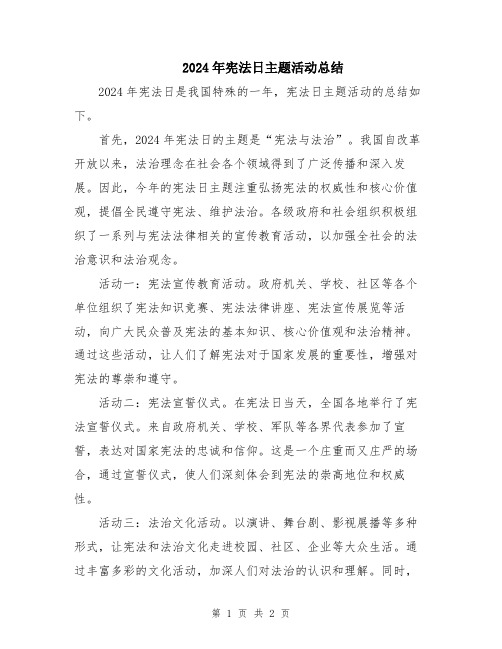 2024年宪法日主题活动总结

2024年宪法日是我国特殊的一年，宪法日主题活动的总结如下。

首先，2024年宪法日的主题是“宪法与法治”。我国自改革开放以来，法治理念在社会各个领域得到了广泛传播和深入发展。因此，今年的宪法日主题注重弘扬宪法的权威性和核心价值观，提倡全民遵守宪法、维护法治。各级政府和社会组织积极组织了一系列与宪法法律相关的宣传教育活动，以加强全社会的法治意识和法治观念。

活动一：宪法宣传教育活动。政府机关、学校、社区等各个单位组织了宪法知识竞赛、宪法法律讲座、宪法宣传展览等活动，向广大民众普及宪法的基本知识、核心价值观和法治精神。通过这些活动，让人们了解宪法对于国家发展的重要性，增强对宪法的尊崇和遵守。

活动二：宪法宣誓仪式。在宪法日当天，全国各地举行了宪法宣誓仪式。来自政府机关、学校、军队等各界代表参加了宣誓，表达对国家宪法的忠诚和信仰。这是一个庄重而又庄严的场合，通过宣誓仪式，使人们深刻体会到宪法的崇高地位和权威性。

活动三：法治文化活动。以演讲、舞台剧、影视展播等多种形式，让宪法和法治文化走进校园、社区、企业等大众生活。通过丰富多彩的文化活动，加深人们对法治的认识和理解。同时，

第 1 页 共 2 页